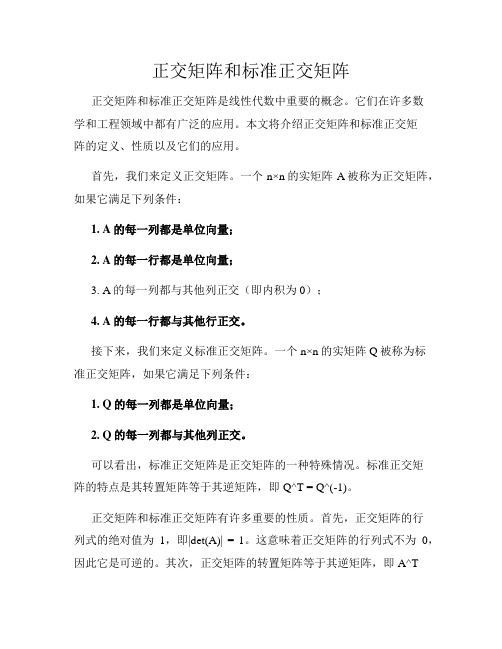 正交矩阵和标准正交矩阵

正交矩阵和标准正交矩阵是线性代数中重要的概念。它们在许多数学和工程领域中都有广泛的应用。本文将介绍正交矩阵和标准正交矩阵的定义、性质以及它们的应用。

首先，我们来定义正交矩阵。一个 n×n 的实矩阵 A 被称为正交矩阵，如果它满足下列条件：

1. A 的每一列都是单位向量；

2. A 的每一行都是单位向量；

3. A 的每一列都与其他列正交（即内积为 0）；

4. A 的每一行都与其他行正交。

接下来，我们来定义标准正交矩阵。一个 n×n 的实矩阵 Q 被称为标准正交矩阵，如果它满足下列条件：

1. Q 的每一列都是单位向量；

2. Q 的每一列都与其他列正交。

可以看出，标准正交矩阵是正交矩阵的一种特殊情况。标准正交矩阵的特点是其转置矩阵等于其逆矩阵，即 Q^T = Q^(-1)。

正交矩阵和标准正交矩阵有许多重要的性质。首先，正交矩阵的行列式的绝对值为 1，即|det(A)| = 1。这意味着正交矩阵的行列式不为 0，因此它是可逆的。其次，正交矩阵的转置矩阵等于其逆矩阵，即 A^T